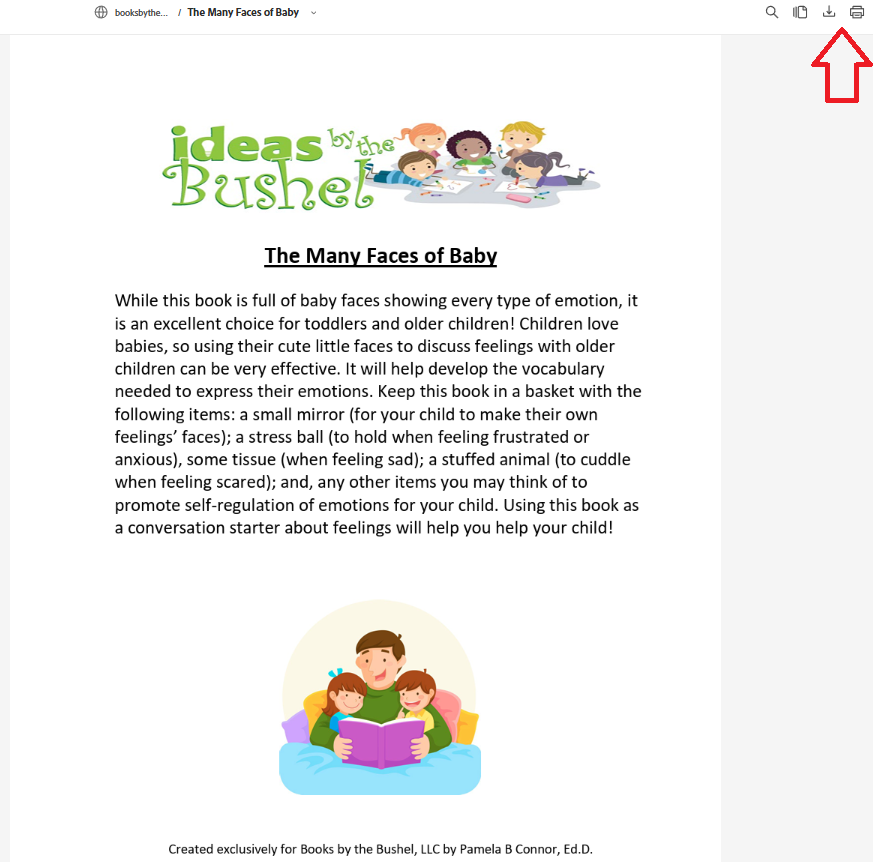 booksbythe... / The Many Faces of Baby

ideas by the Bushel

The Many Faces of Baby

While this book is full of baby faces showing every type of emotion, it is an excellent choice for toddlers and older children! Children love babies, so using their cute little faces to discuss feelings with older children can be very effective. It will help develop the vocabulary needed to express their emotions. Keep this book in a basket with the following items: a small mirror (for your child to make their own feelings' faces); a stress ball (to hold when feeling frustrated or anxious), some tissue (when feeling sad); a stuffed animal (to cuddle when feeling scared); and, any other items you may think of to promote self-regulation of emotions for your child. Using this book as a conversation starter about feelings will help you help your child!

Created exclusively for Books by the Bushel, LLC by Pamela B Connor, Ed.D.